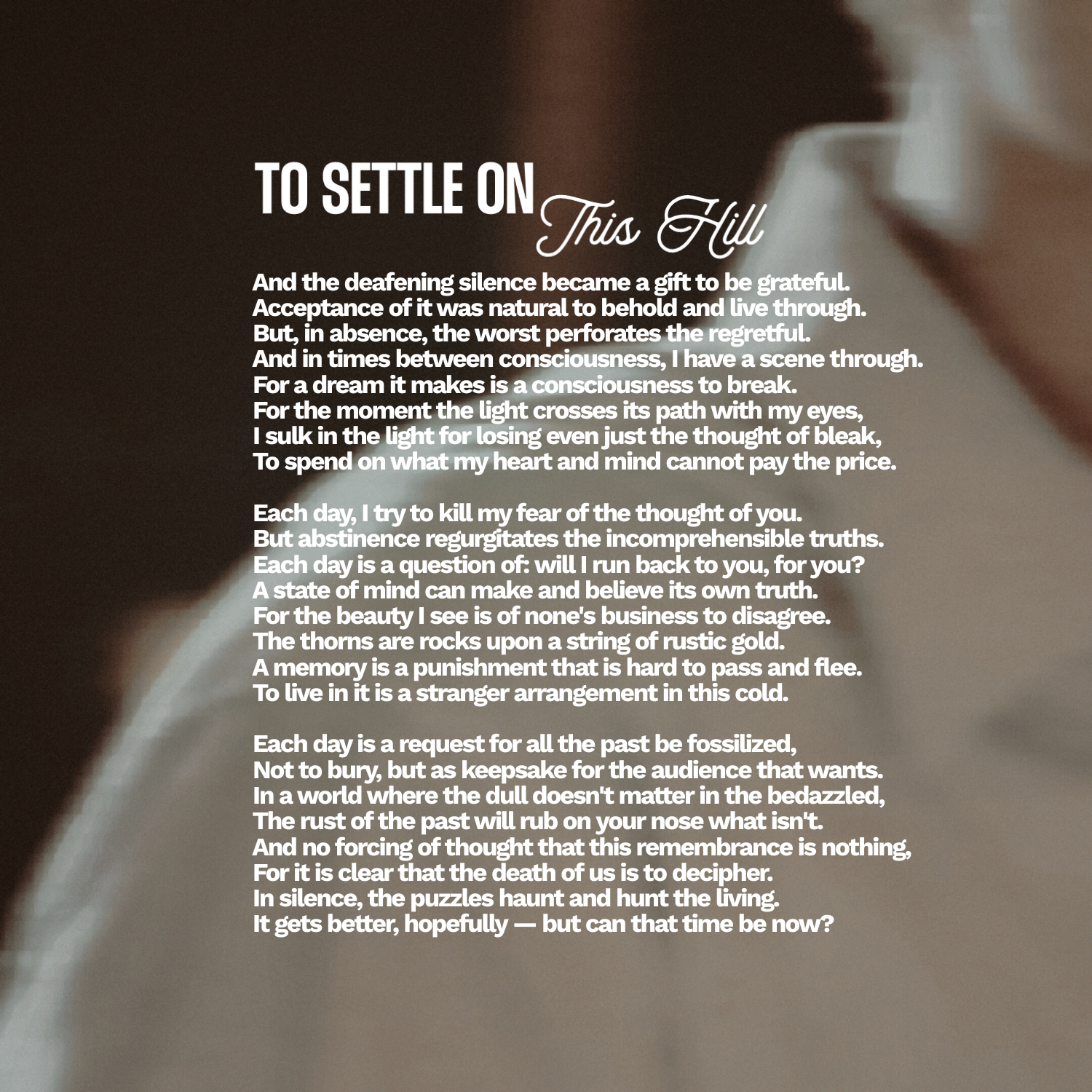 TO SETTLE ON This Hill

And the deafening silence became a gift to be grateful.
Acceptance of it was natural to behold and live through.
But, in absence, the worst perforates the regretful.
And in times between consciousness, I have a scene through.
For a dream it makes is a consciousness to break.
For the moment the light crosses its path with my eyes,
I sulk in the light for losing even just the thought of bleak,
To spend on what my heart and mind cannot pay the price.

Each day, I try to kill my fear of the thought of you.
But abstinence regurgitates the incomprehensible truths.
Each day is a question of: will I run back to you, for you?
A state of mind can make and believe its own truth.
For the beauty I see is of none's business to disagree.
The thorns are rocks upon a string of rustic gold.
A memory is a punishment that is hard to pass and flee.
To live in it is a stranger arrangement in this cold.

Each day is a request for all the past be fossilized,
Not to bury, but as keepsake for the audience that wants.
In a world where the dull doesn't matter in the bedazzled,
The rust of the past will rub on your nose what isn't.
And no forcing of thought that this remembrance is nothing,
For it is clear that the death of us is to decipher.
In silence, the puzzles haunt and hunt the living.
It gets better, hopefully — but can that time be now?